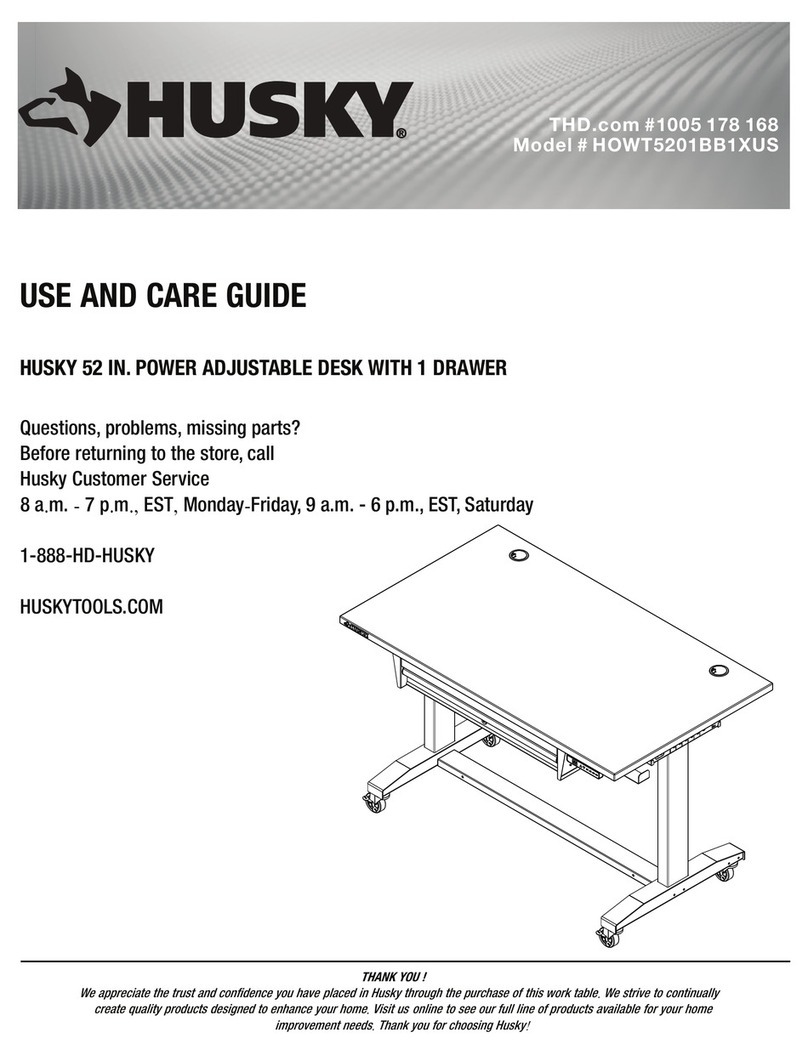 HUSKY®

THD.com #1005 178 168
Model # HOWT5201BB1XUS

USE AND CARE GUIDE

HUSKY 52 IN. POWER ADJUSTABLE DESK WITH 1 DRAWER

Questions, problems, missing parts?
Before returning to the store, call
Husky Customer Service
8 a.m. - 7 p.m., EST, Monday-Friday, 9 a.m. - 6 p.m., EST, Saturday

1-888-HD-HUSKY

HUSKYTOOLS.COM

THANK YOU !
We appreciate the trust and confidence you have placed in Husky through the purchase of this work table. We strive to continually create quality products designed to enhance your home. Visit us online to see our full line of products available for your home improvement needs. Thank you for choosing Husky!